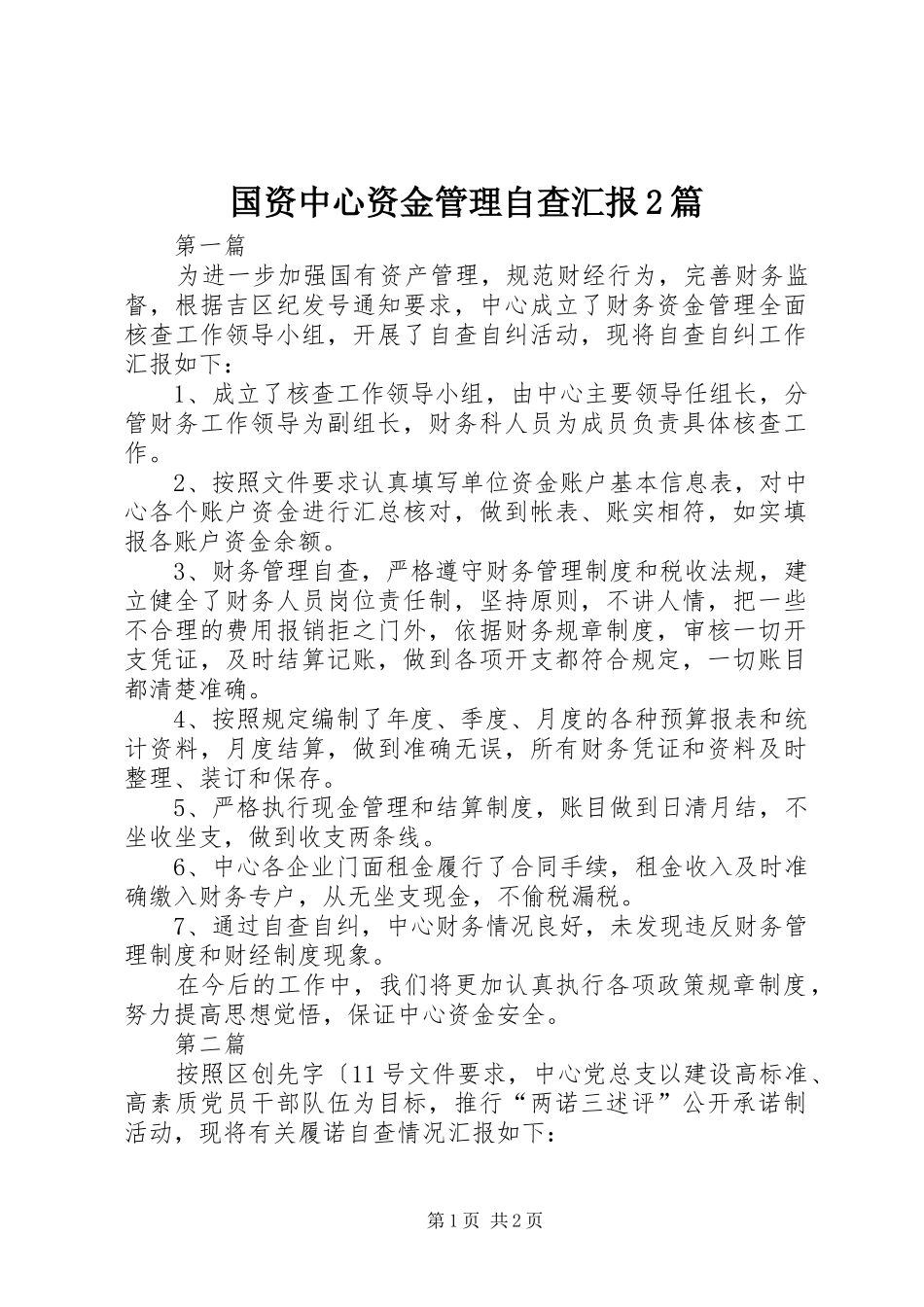 国资中心资金管理自查汇报2篇

第一篇

为进一步加强国有资产管理，规范财经行为，完善财务监督，根据吉区纪发号通知要求，中心成立了财务资金管理全面核查工作领导小组，开展了自查自纠活动，现将自查自纠工作汇报如下：

1、成立了核查工作领导小组，由中心主要领导任组长，分管财务工作领导为副组长，财务科人员为成员负责具体核查工作。

2、按照文件要求认真填写单位资金账户基本信息表，对中心各个账户资金进行汇总核对，做到帐表、账实相符，如实填报各账户资金余额。

3、财务管理自查，严格遵守财务管理制度和税收法规，建立健全了财务人员岗位责任制，坚持原则，不讲人情，把一些不合理的费用报销拒之门外，依据财务规章制度，审核一切开支凭证，及时结算记账，做到各项开支都符合规定，一切账目都清楚准确。

4、按照规定编制了年度、季度、月度的各种预算报表和统计资料，月度结算，做到准确无误，所有财务凭证和资料及时整理、装订和保存。

5、严格执行现金管理和结算制度，账目做到日清月结，不坐收坐支，做到收支两条线。

6、中心各企业门面租金履行了合同手续，租金收入及时准确缴入财务专户，从无坐支现金，不偷税漏税。

7、通过自查自纠，中心财务情况良好，未发现违反财务管理制度和财经制度现象。

在今后的工作中，我们将更加认真执行各项政策规章制度，努力提高思想觉悟，保证中心资金安全。

第二篇

按照区创先字〔11号文件要求，中心党总支以建设高标准、高素质党员干部队伍为目标，推行“两诺三述评”公开承诺制活动，现将有关履诺自查情况汇报如下：

第1页 共2页